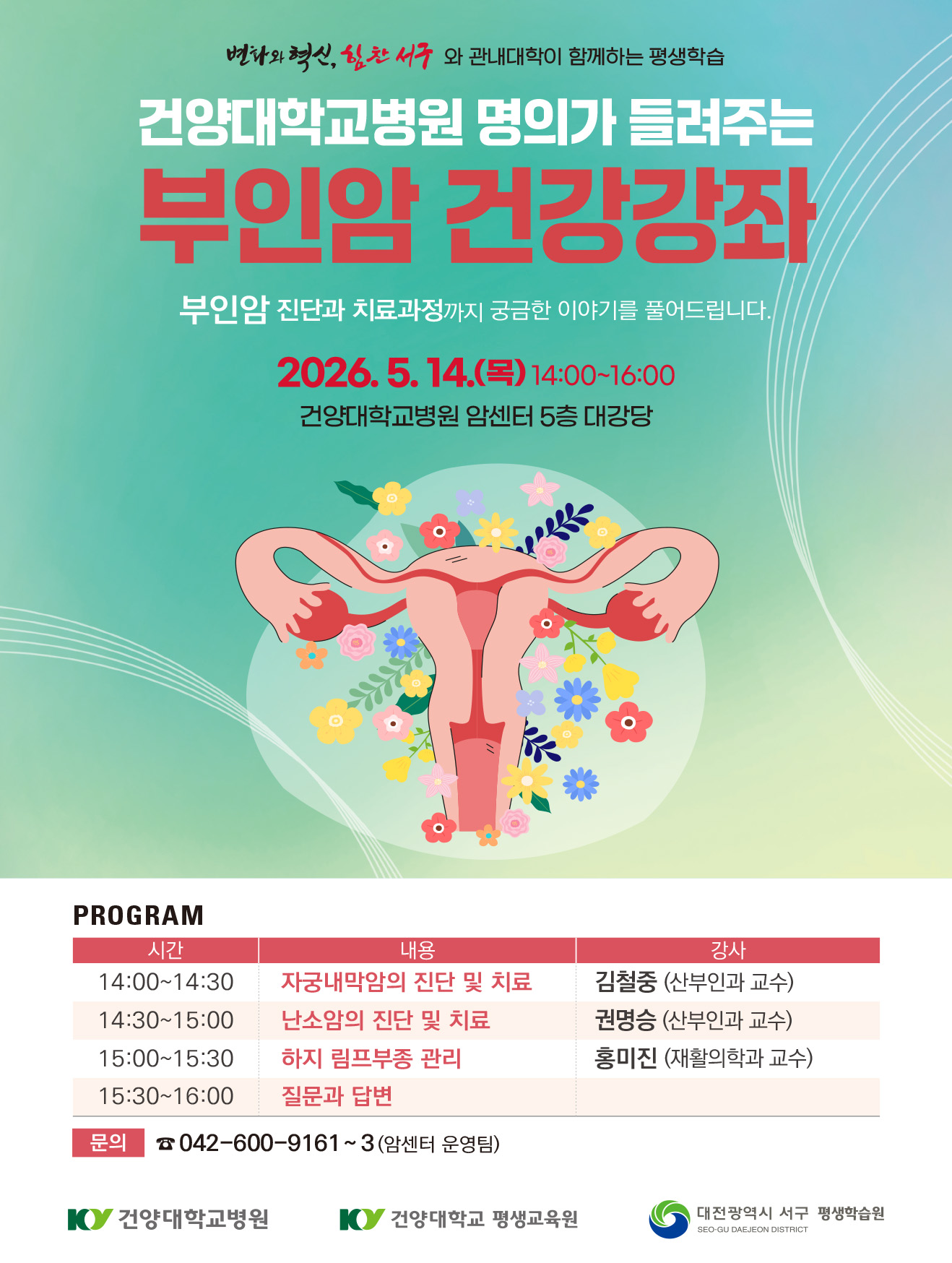 변화와 혁신, 힘찬 서구 와 관내대학이 함께하는 평생학습

건양대학교병원 명의가 들려주는

부인암 건강강좌

부인암 진단과 치료과정까지 궁금한 이야기를 풀어드립니다.

2026. 5. 14.(목) 14:00~16:00

건양대학교병원 암센터 5층 대강당

PROGRAM

| 시간 | 내용 | 강사 |
|---|---|---|
| 14:00~14:30 | 자궁내막암의 진단 및 치료 | 김철중 (산부인과 교수) |
| 14:30~15:00 | 난소암의 진단 및 치료 | 권명승 (산부인과 교수) |
| 15:00~15:30 | 하지 림프부종 관리 | 홍미진 (재활의학과 교수) |
| 15:30~16:00 | 질문과 답변 | |

문의 ☎ 042-600-9161 ~ 3 (암센터 운영팀)

KY 건양대학교병원

KY 건양대학교 평생교육원

대전광역시 서구 평생학습원
SEO-GU DAEJEON DISTRICT